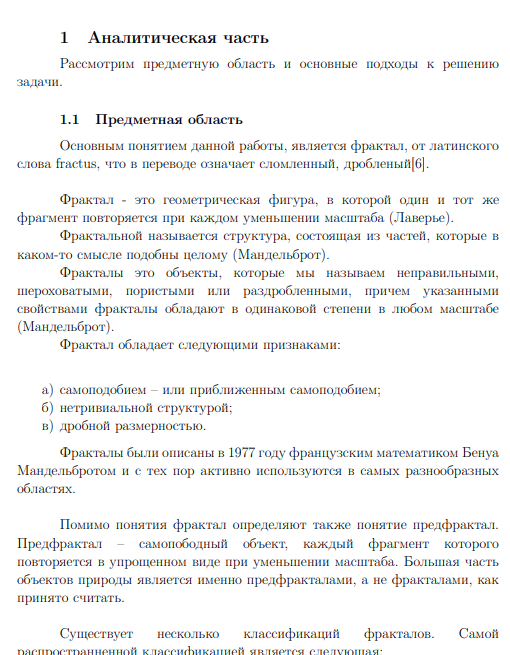 1 Аналитическая часть

Рассмотрим предметную область и основные подходы к решению задачи.

1.1 Предметная область

Основным понятием данной работы, является фрактал, от латинского слова fractus, что в переводе означает сломленный, дробленый[6].

Фрактал - это геометрическая фигура, в которой один и тот же фрагмент повторяется при каждом уменьшении масштаба (Лаверье).

Фрактальной называется структура, состоящая из частей, которые в каком-то смысле подобны целому (Мандельброт).

Фракталы это объекты, которые мы называем неправильными, шероховатыми, пористыми или раздробленными, причем указанными свойствами фракталы обладают в одинаковой степени в любом масштабе (Мандельброт).

Фрактал обладает следующими признаками:

а) самоподобием – или приближенным самоподобием;
б) нетривиальной структурой;
в) дробной размерностью.

Фракталы были описаны в 1977 году французским математиком Бенуа Мандельбротом и с тех пор активно используются в самых разнообразных областях.

Помимо понятия фрактал определяют также понятие предфрактал. Предфрактал – самопободный объект, каждый фрагмент которого повторяется в упрощенном виде при уменьшении масштаба. Большая часть объектов природы является именно предфракталами, а не фракталами, как принято считать.

Существует несколько классификаций фракталов. Самой распространенной классификацией является следующая: